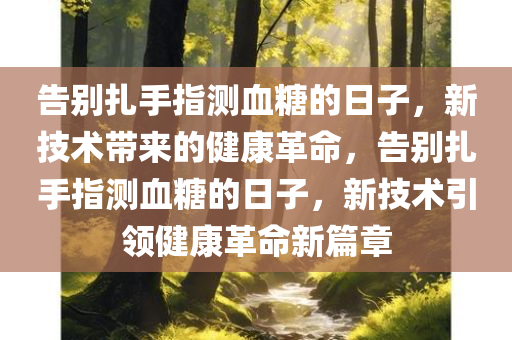 告别扎手指测血糖的日子，新技术带来的健康革命，告别扎手指测血糖的日子，新技术引领健康革命新篇章